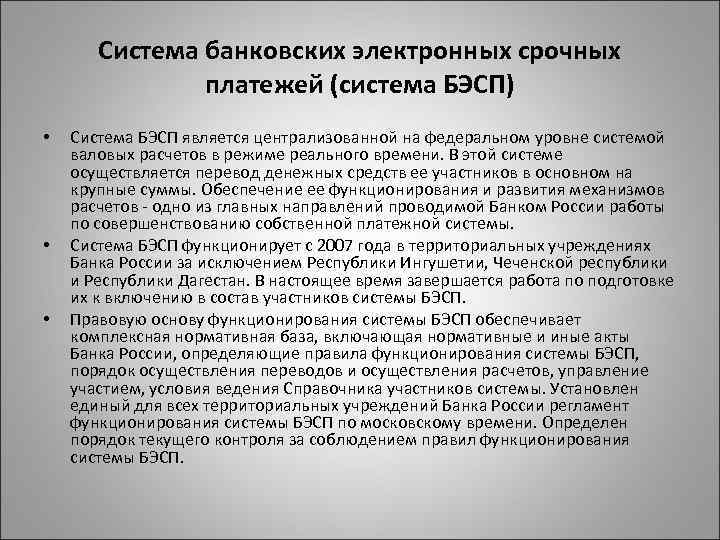 Система банковских электронных срочных платежей (система БЭСП)

• Система БЭСП является централизованной на федеральном уровне системой валовых расчетов в режиме реального времени. В этой системе осуществляется перевод денежных средств ее участников в основном на крупные суммы. Обеспечение ее функционирования и развития механизмов расчетов - одно из главных направлений проводимой Банком России работы по совершенствованию собственной платежной системы.

• Система БЭСП функционирует с 2007 года в территориальных учреждениях Банка России за исключением Республики Ингушетии, Чеченской республики и Республики Дагестан. В настоящее время завершается работа по подготовке их к включению в состав участников системы БЭСП.

• Правовую основу функционирования системы БЭСП обеспечивает комплексная нормативная база, включающая нормативные и иные акты Банка России, определяющие правила функционирования системы БЭСП, порядок осуществления переводов и осуществления расчетов, управление участием, условия ведения Справочника участников системы. Установлен единый для всех территориальных учреждений Банка России регламент функционирования системы БЭСП по московскому времени. Определен порядок текущего контроля за соблюдением правил функционирования системы БЭСП.